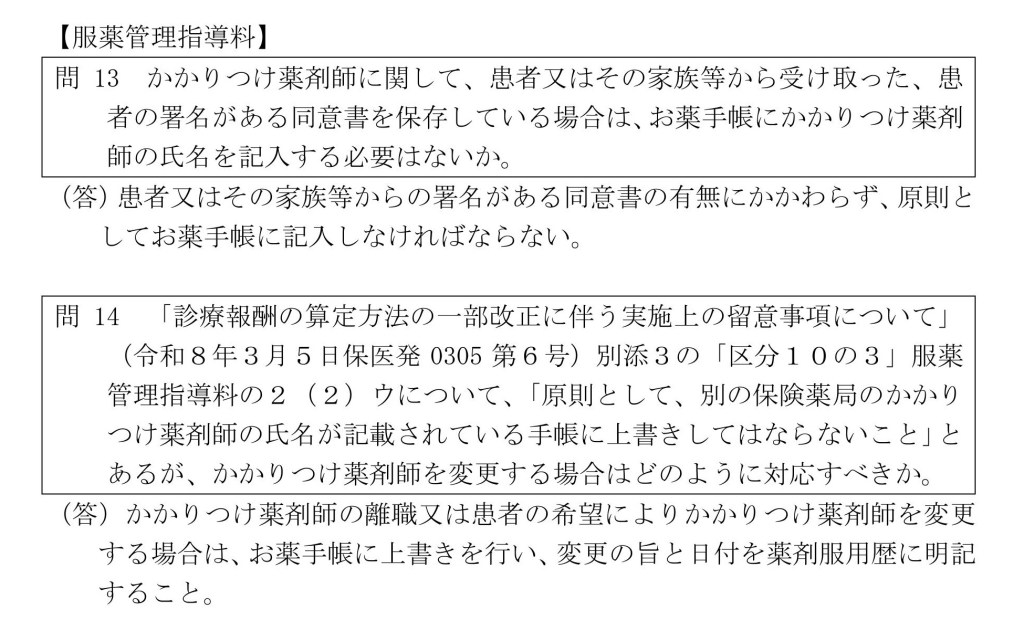 【服薬管理指導料】

問 13　かかりつけ薬剤師に関して、患者又はその家族等から受け取った、患者の署名がある同意書を保存している場合は、お薬手帳にかかりつけ薬剤師の氏名を記入する必要はないか。

（答）患者又はその家族等からの署名がある同意書の有無にかかわらず、原則としてお薬手帳に記入しなければならない。

問 14　「診療報酬の算定方法の一部改正に伴う実施上の留意事項について」（令和８年３月５日保医発 0305 第６号）別添３の「区分１０の３」服薬管理指導料の２（２）ウについて、「原則として、別の保険薬局のかかりつけ薬剤師の氏名が記載されている手帳に上書きしてはならないこと」とあるが、かかりつけ薬剤師を変更する場合はどのように対応すべきか。

（答）かかりつけ薬剤師の離職又は患者の希望によりかかりつけ薬剤師を変更する場合は、お薬手帳に上書きを行い、変更の旨と日付を薬剤服用歴に明記すること。